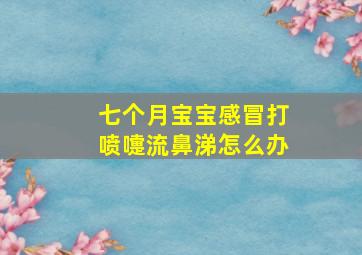 七个月宝宝感冒打喷嚏流鼻涕怎么办